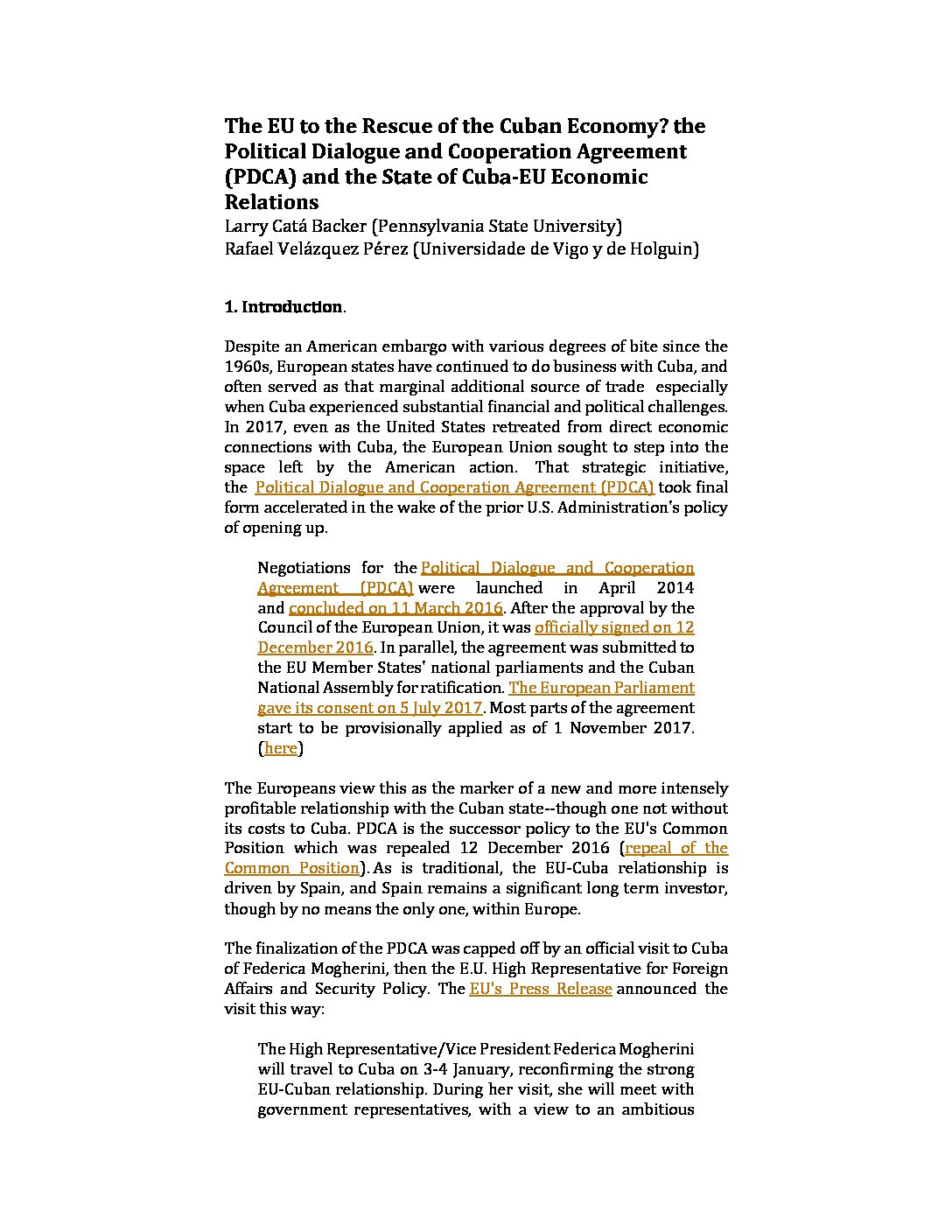 The EU to the Rescue of the Cuban Economy? the Political Dialogue and Cooperation Agreement (PDCA) and the State of Cuba-EU Economic Relations
Larry Catá Backer (Pennsylvania State University)
Rafael Velázquez Pérez (Universidade de Vigo y de Holguin)

1. Introduction.

Despite an American embargo with various degrees of bite since the 1960s, European states have continued to do business with Cuba, and often served as that marginal additional source of trade especially when Cuba experienced substantial financial and political challenges. In 2017, even as the United States retreated from direct economic connections with Cuba, the European Union sought to step into the space left by the American action. That strategic initiative, the Political Dialogue and Cooperation Agreement (PDCA) took final form accelerated in the wake of the prior U.S. Administration's policy of opening up.

Negotiations for the Political Dialogue and Cooperation Agreement (PDCA) were launched in April 2014 and concluded on 11 March 2016. After the approval by the Council of the European Union, it was officially signed on 12 December 2016. In parallel, the agreement was submitted to the EU Member States' national parliaments and the Cuban National Assembly for ratification. The European Parliament gave its consent on 5 July 2017. Most parts of the agreement start to be provisionally applied as of 1 November 2017. (here)

The Europeans view this as the marker of a new and more intensely profitable relationship with the Cuban state--though one not without its costs to Cuba. PDCA is the successor policy to the EU's Common Position which was repealed 12 December 2016 (repeal of the Common Position). As is traditional, the EU-Cuba relationship is driven by Spain, and Spain remains a significant long term investor, though by no means the only one, within Europe.

The finalization of the PDCA was capped off by an official visit to Cuba of Federica Mogherini, then the E.U. High Representative for Foreign Affairs and Security Policy. The EU's Press Release announced the visit this way:

The High Representative/Vice President Federica Mogherini will travel to Cuba on 3-4 January, reconfirming the strong EU-Cuban relationship. During her visit, she will meet with government representatives, with a view to an ambitious